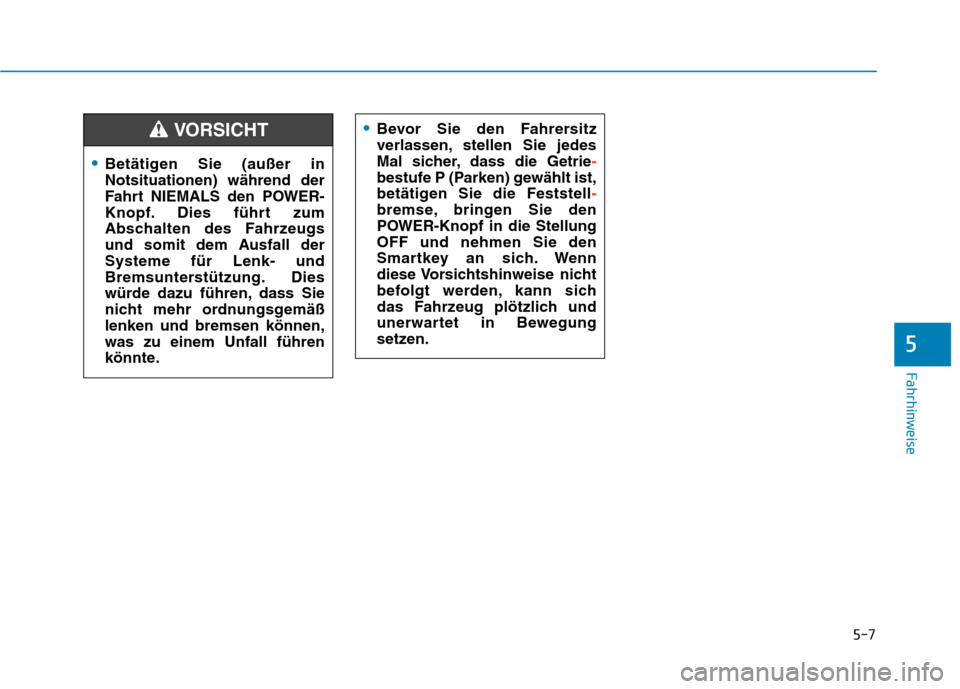 VORSICHT

• Betätigen Sie (außer in Notsituationen) während der Fahrt NIEMALS den POWER-Knopf. Dies führt zum Abschalten des Fahrzeugs und somit dem Ausfall der Systeme für Lenk- und Bremsunterstützung. Dies würde dazu führen, dass Sie nicht mehr ordnungsgemäß lenken und bremsen können, was zu einem Unfall führen könnte.

• Bevor Sie den Fahrersitz verlassen, stellen Sie jedes Mal sicher, dass die Getriebestufe P (Parken) gewählt ist, betätigen Sie die Feststellbremse, bringen Sie den POWER-Knopf in die Stellung OFF und nehmen Sie den Smartkey an sich. Wenn diese Vorsichtshinweise nicht befolgt werden, kann sich das Fahrzeug plötzlich und unerwartet in Bewegung setzen.

5

Fahrhinweise

5-7

carmanualsonline.info